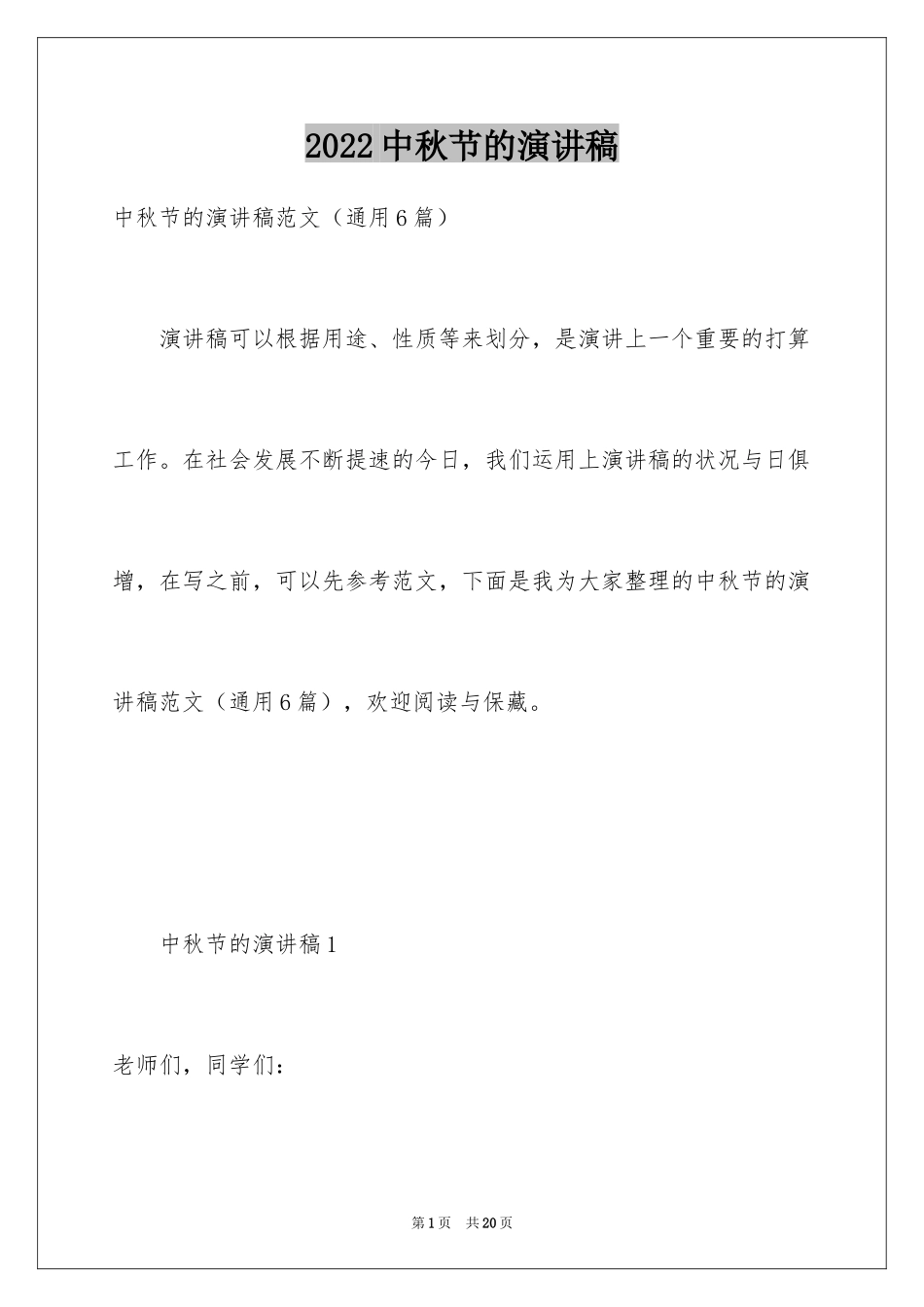 2022中秋节的演讲稿

中秋节的演讲稿范文（通用6篇）

演讲稿可以根据用途、性质等来划分，是演讲上一个重要的打算工作。在社会发展不断提速的今日，我们运用上演讲稿的状况与日俱增，在写之前，可以先参考范文，下面是我为大家整理的中秋节的演讲稿范文（通用6篇），欢迎阅读与保藏。

中秋节的演讲稿1

老师们，同学们：

第1页 共20页